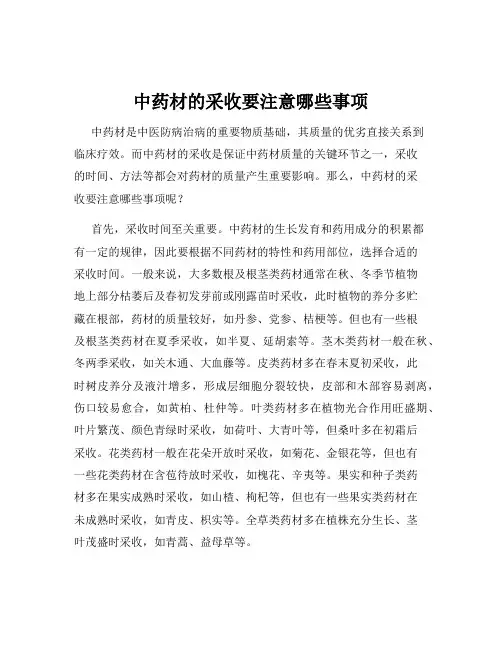 中药材的采收要注意哪些事项

中药材是中医防病治病的重要物质基础，其质量的优劣直接关系到临床疗效。而中药材的采收是保证中药材质量的关键环节之一，采收的时间、方法等都会对药材的质量产生重要影响。那么，中药材的采收要注意哪些事项呢？

首先，采收时间至关重要。中药材的生长发育和药用成分的积累都有一定的规律，因此要根据不同药材的特性和药用部位，选择合适的采收时间。一般来说，大多数根及根茎类药材通常在秋、冬季节植物地上部分枯萎后及春初发芽前或刚露苗时采收，此时植物的养分多贮藏在根部，药材的质量较好，如丹参、党参、桔梗等。但也有一些根及根茎类药材在夏季采收，如半夏、延胡索等。茎木类药材一般在秋、冬两季采收，如关木通、大血藤等。皮类药材多在春末夏初采收，此时树皮养分及液汁增多，形成层细胞分裂较快，皮部和木部容易剥离，伤口较易愈合，如黄柏、杜仲等。叶类药材多在植物光合作用旺盛期、叶片繁茂、颜色青绿时采收，如荷叶、大青叶等，但桑叶多在初霜后采收。花类药材一般在花朵开放时采收，如菊花、金银花等，但也有一些花类药材在含苞待放时采收，如槐花、辛夷等。果实和种子类药材多在果实成熟时采收，如山楂、枸杞等，但也有一些果实类药材在未成熟时采收，如青皮、枳实等。全草类药材多在植株充分生长、茎叶茂盛时采收，如青蒿、益母草等。